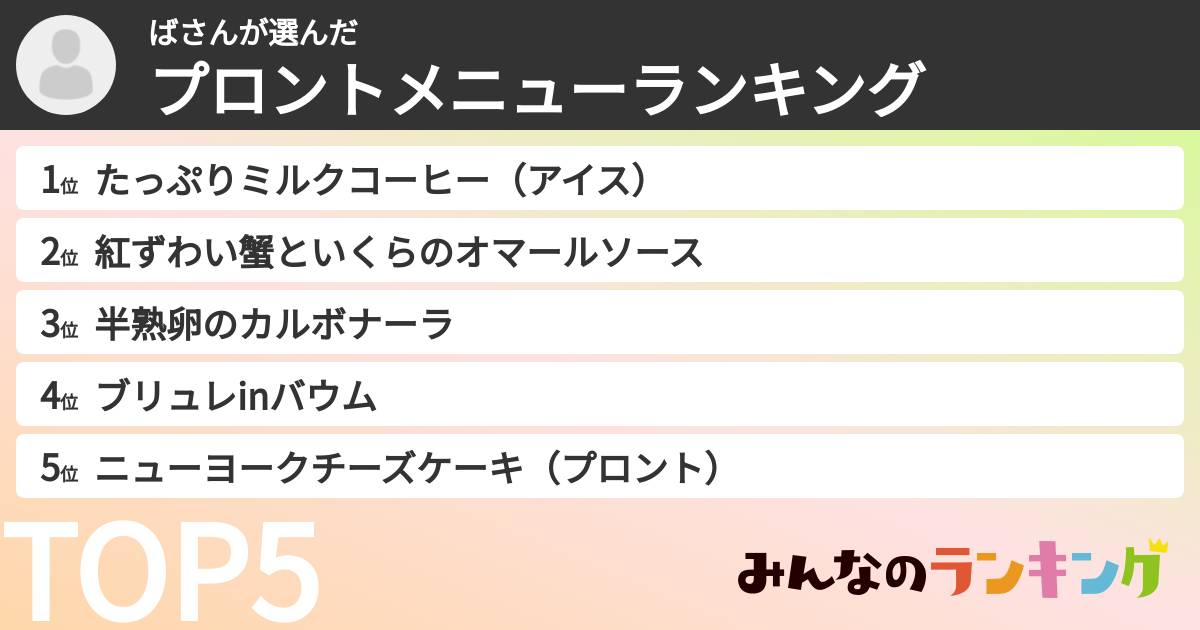 ばさんが選んだ
プロントメニューランキング

1位 たっぷりミルクコーヒー（アイス）
2位 紅ずわい蟹といくらのオマールソース
3位 半熟卵のカルボナーラ
4位 ブリュレinバウム
5位 ニューヨークチーズケーキ（プロント）

TOP5

みんなのランキング